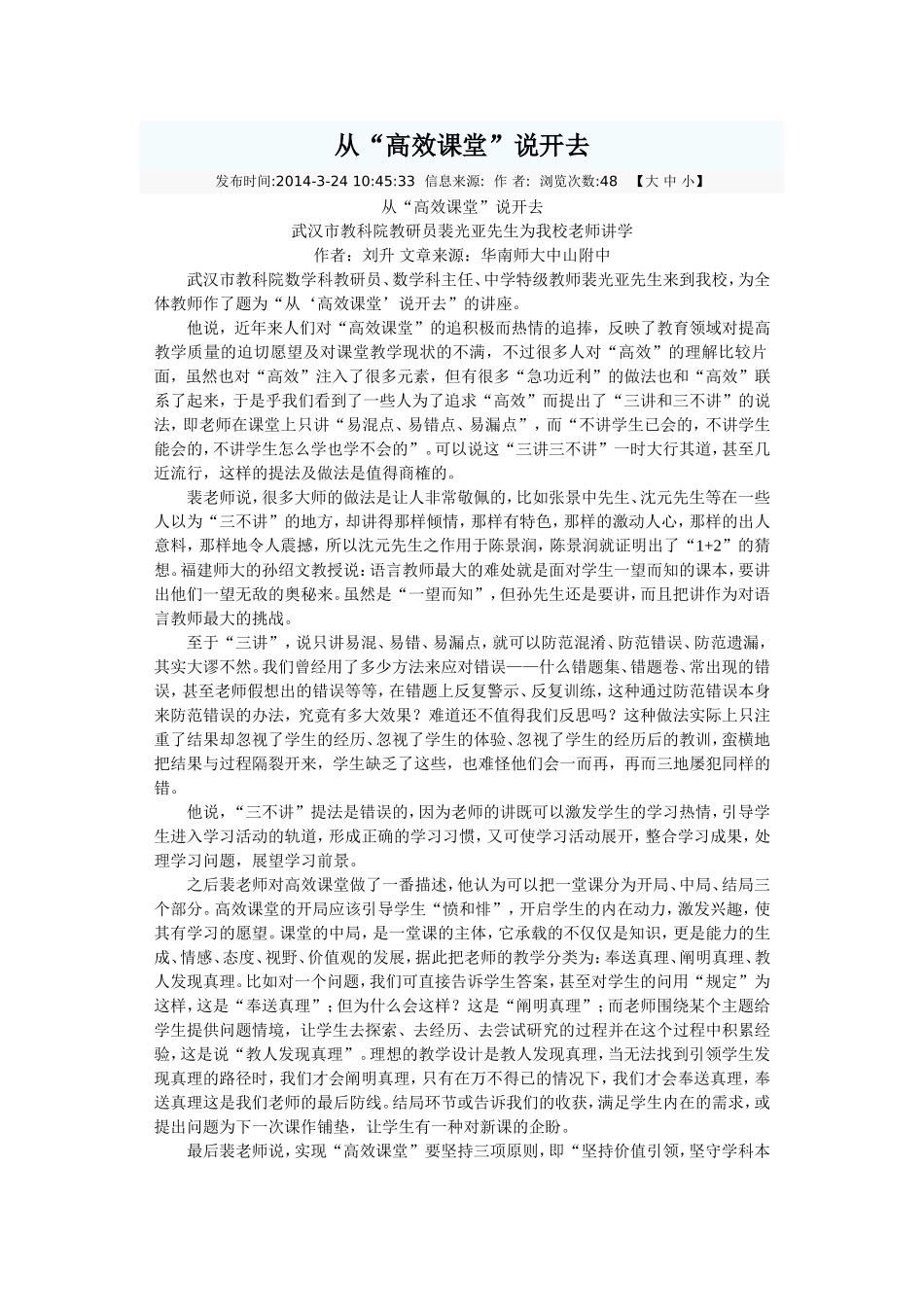 从“高效课堂”说开去

发布时间:2014-3-24 10:45:33 信息来源: 作 者: 浏览次数:48 【大 中 小】

从“高效课堂”说开去

武汉市教科院教研员裴光亚先生为我校老师讲学

作者：刘升 文章来源：华南师大中山附中

武汉市教科院数学科教研员、数学科主任、中学特级教师裴光亚先生来到我校，为全体教师作了题为“从‘高效课堂’说开去”的讲座。

他说，近年来人们对“高效课堂”的追积极而热情的追捧，反映了教育领域对提高教学质量的迫切愿望及对课堂教学现状的不满，不过很多人对“高效”的理解比较片面，虽然也对“高效”注入了很多元素，但有很多“急功近利”的做法也和“高效”联系了起来，于是乎我们看到了一些人为了追求“高效”而提出了“三讲和三不讲”的说法，即老师在课堂上只讲“易混点、易错点、易漏点”，而“不讲学生已会的，不讲学生能会的，不讲学生怎么学也学不会的”。可以说这“三讲三不讲”一时大行其道，甚至几近流行，这样的提法及做法是值得商榷的。

裴老师说，很多大师的做法是让人非常敬佩的，比如张景中先生、沈元先生等在一些人以为“三不讲”的地方，却讲得那样倾情，那样有特色，那样的激动人心，那样的出人意料，那样地令人震撼，所以沈元先生之作用于陈景润，陈景润就证明出了“1+2”的猜想。福建师大的孙绍文教授说：语言教师最大的难处就是面对学生一望而知的课本，要讲出他们一望无敌的奥秘来。虽然是“一望而知”，但孙先生还是要讲，而且把讲作为对语言教师最大的挑战。

至于“三讲”，说只讲易混、易错、易漏点，就可以防范混淆、防范错误、防范遗漏，其实大谬不然。我们曾经用了多少方法来应对错误——什么错题集、错题卷、常出现的错误，甚至老师假想出的错误等等，在错题上反复警示、反复训练，这种通过防范错误本身来防范错误的办法，究竟有多大效果？难道还不值得我们反思吗？这种做法实际上只注重了结果却忽视了学生的经历、忽视了学生的体验、忽视了学生的经历后的教训，蛮横地把结果与过程隔裂开来，学生缺乏了这些，也难怪他们会一而再，再而三地屡犯同样的错。

他说，“三不讲”提法是错误的，因为老师的讲既可以激发学生的学习热情，引导学生进入学习活动的轨道，形成正确的学习习惯，又可使学习活动展开，整合学习成果，处理学习问题，展望学习前景。

之后裴老师对高效课堂做了一番描述，他认为可以把一堂课分为开局、中局、结局三个部分。高效课堂的开局应该引导学生“愤和悱”，开启学生的内在动力，激发兴趣，使其有学习的愿望。课堂的中局，是一堂课的主体，它承载的不仅仅是知识，更是能力的生成、情感、态度、视野、价值观的发展，据此把老师的教学分类为：奉送真理、阐明真理、教人发现真理。比如对一个问题，我们可直接告诉学生答案，甚至对学生的问用“规定”为这样，这是“奉送真理”；但为什么会这样？这是“阐明真理”；而老师围绕某个主题给学生提供问题情境，让学生去探索、去经历、去尝试研究的过程并在这个过程中积累经验，这是说“教人发现真理”。理想的教学设计是教人发现真理，当无法找到引领学生发现真理的路径时，我们才会阐明真理，只有在万不得已的情况下，我们才会奉送真理，奉送真理这是我们老师的最后防线。结局环节或告诉我们的收获，满足学生内在的需求，或提出问题为下一次课作铺垫，让学生有一种对新课的企盼。

最后裴老师说，实现“高效课堂”要坚持三项原则，即“坚持价值引领，坚守学科本